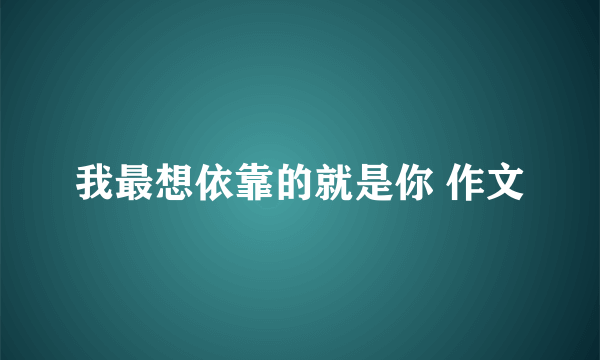 我最想依靠的就是你 作文